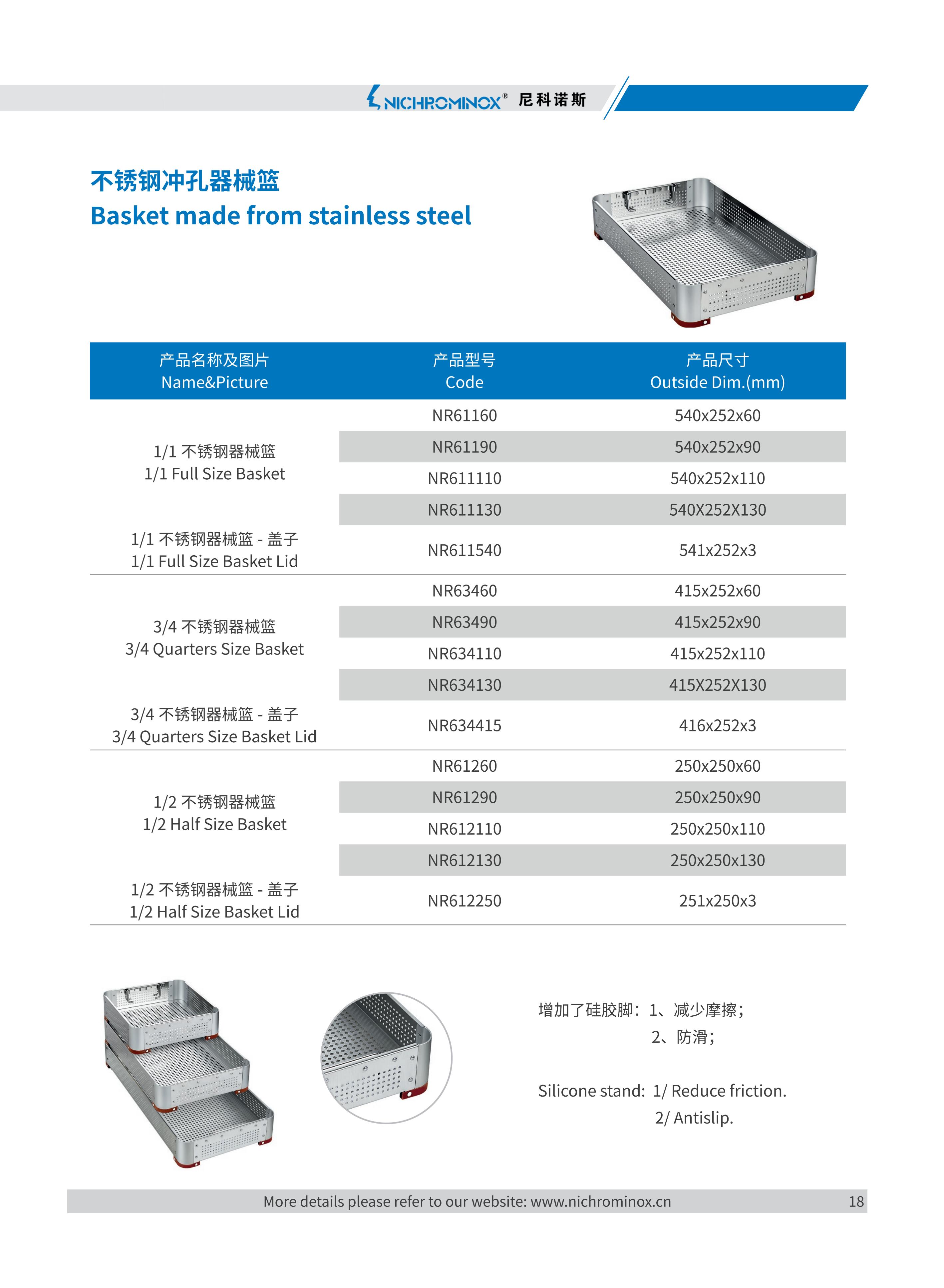 NICHROMINOX® 尼科诺斯

不锈钢冲孔器械篮
Basket made from stainless steel

| 产品名称及图片 Name&Picture | 产品型号 Code | 产品尺寸 Outside Dim.(mm) |
|---|---|---|
| 1/1 不锈钢器械篮 1/1 Full Size Basket | NR61160 | 540x252x60 |
| | NR61190 | 540x252x90 |
| | NR611110 | 540x252x110 |
| | NR611130 | 540X252X130 |
| 1/1 不锈钢器械篮 - 盖子 1/1 Full Size Basket Lid | NR611540 | 541x252x3 |
| 3/4 不锈钢器械篮 3/4 Quarters Size Basket | NR63460 | 415x252x60 |
| | NR63490 | 415x252x90 |
| | NR634110 | 415x252x110 |
| | NR634130 | 415X252X130 |
| 3/4 不锈钢器械篮 - 盖子 3/4 Quarters Size Basket Lid | NR634415 | 416x252x3 |
| 1/2 不锈钢器械篮 1/2 Half Size Basket | NR61260 | 250x250x60 |
| | NR61290 | 250x250x90 |
| | NR612110 | 250x250x110 |
| | NR612130 | 250x250x130 |
| 1/2 不锈钢器械篮 - 盖子 1/2 Half Size Basket Lid | NR612250 | 251x250x3 |

增加了硅胶脚：1、减少摩擦；
2、防滑；

Silicone stand: 1/ Reduce friction.
2/ Antislip.

More details please refer to our website: www.nichrominox.cn 18